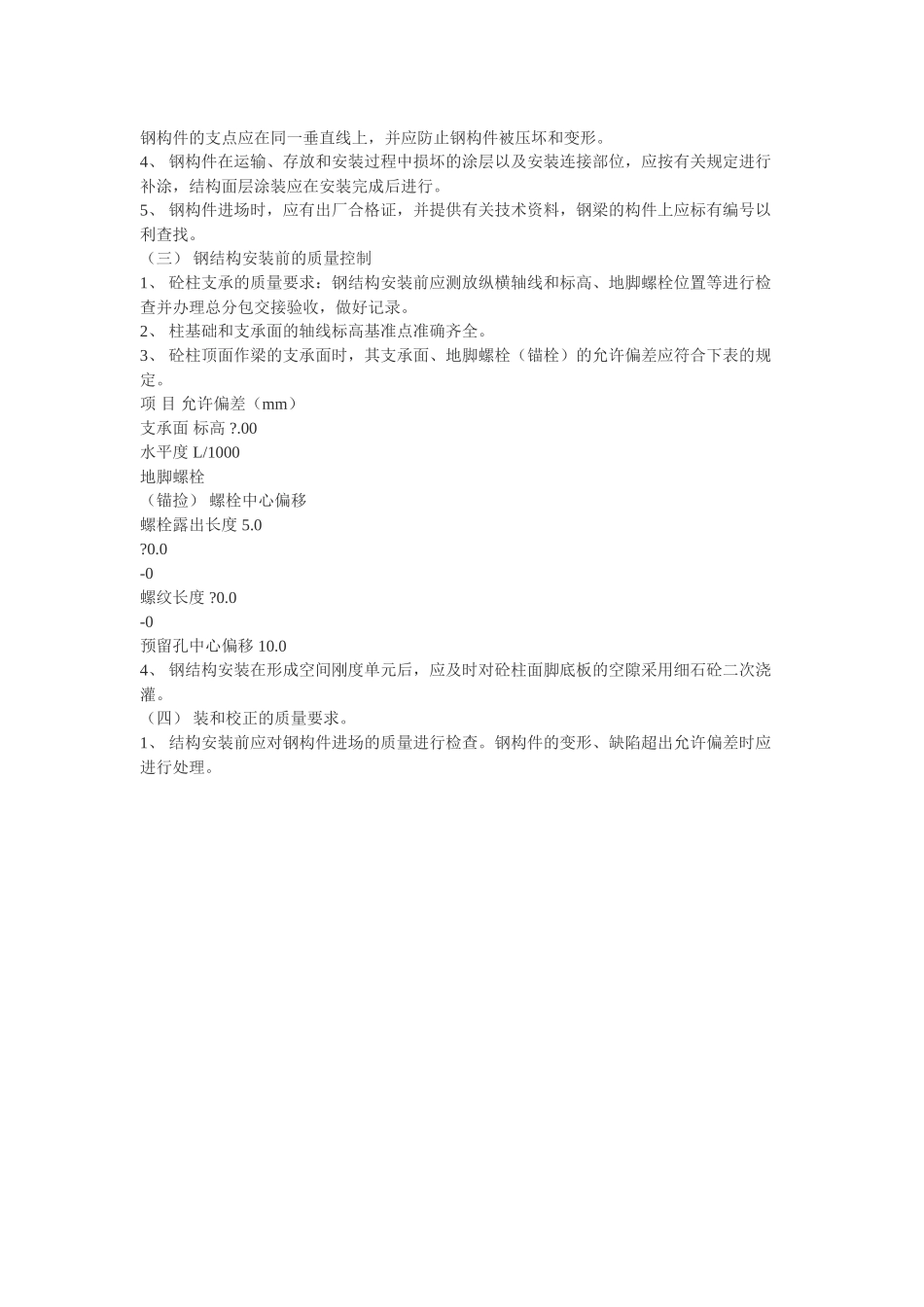 钢构件的支点应在同一垂直线上，并应防止钢构件被压坏和变形。
4、 钢构件在运输、存放和安装过程中损坏的涂层以及安装连接部位，应按有关规定进行补涂，结构面层涂装应在安装完成后进行。
5、 钢构件进场时，应有出厂合格证，并提供有关技术资料，钢梁的构件上应标有编号以利查找。
（三） 钢结构安装前的质量控制
1、 砼柱支承的质量要求：钢结构安装前应测放纵横轴线和标高、地脚螺栓位置等进行检查并办理总分包交接验收，做好记录。
2、 柱基础和支承面的轴线标高基准点准确齐全。
3、 砼柱顶面作梁的支承面时，其支承面、地脚螺栓（锚栓）的允许偏差应符合下表的规定。
项 目 允许偏差（mm）
支承面 标高 ?.00
水平度 L/1000
地脚螺栓
（锚捡） 螺栓中心偏移
螺栓露出长度 5.0
?0.0
-0
螺纹长度 ?0.0
-0
预留孔中心偏移 10.0
4、 钢结构安装在形成空间刚度单元后，应及时对砼柱面脚底板的空隙采用细石砼二次浇灌。
（四） 装和校正的质量要求。
1、 结构安装前应对钢构件进场的质量进行检查。钢构件的变形、缺陷超出允许偏差时应进行处理。